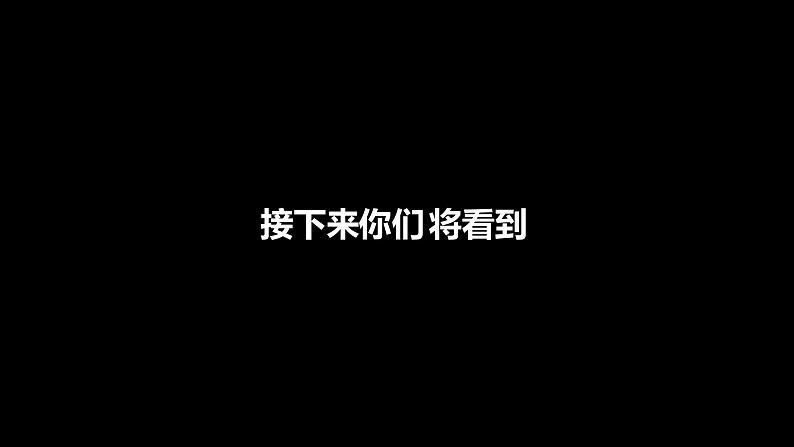 接下来你们将看到